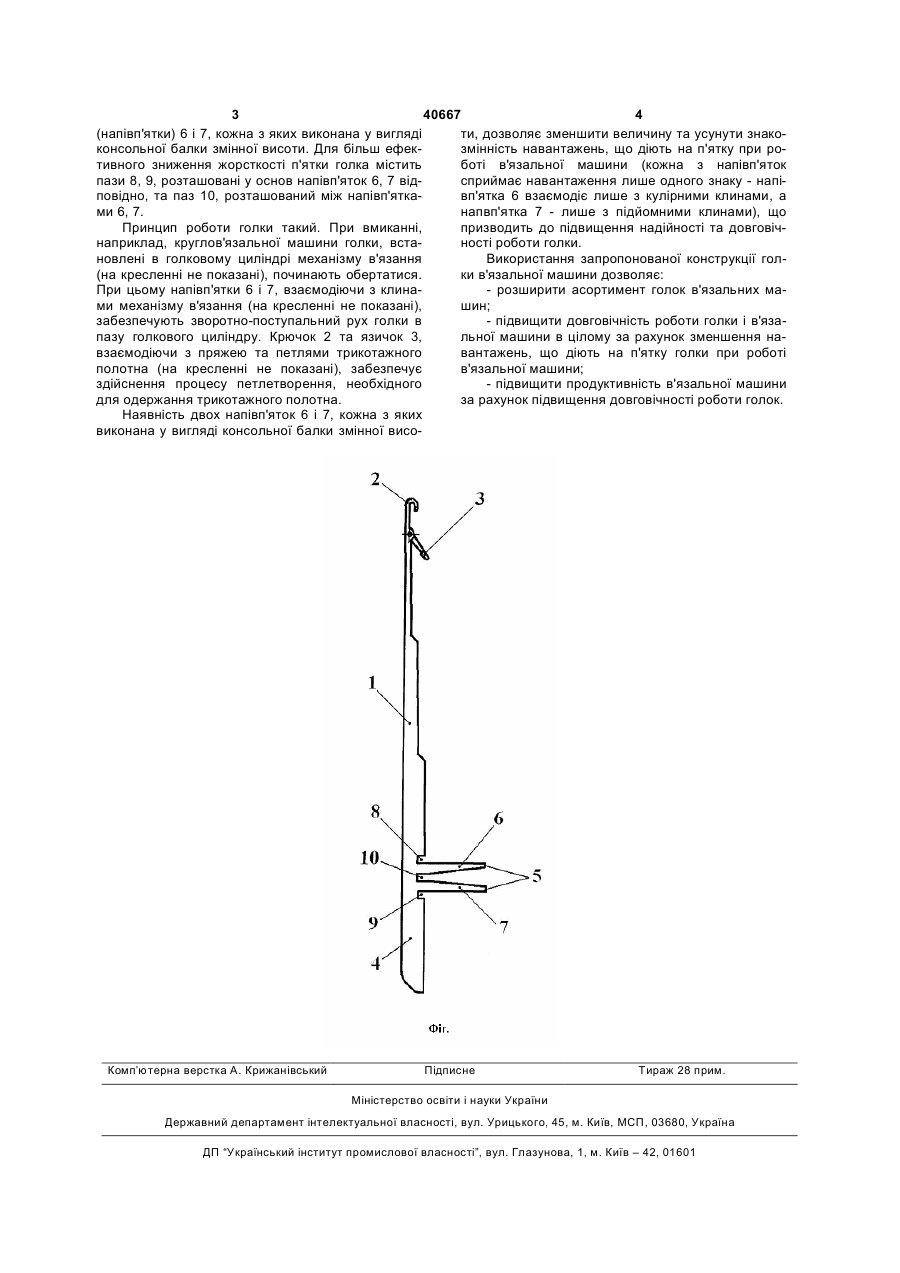 3

40667

4

(напівп'ятки) 6 і 7, кожна з яких виконана у вигляді консольної балки змінної висоти. Для більш ефективного зниження жорсткості п'ятки голка містить пази 8, 9, розташовані у основ напівп'яток 6, 7 відповідно, та паз 10, розташований між напівп'ятками 6, 7.

Принцип роботи голки такий. При вмиканні, наприклад, круглов'язальної машини голки, встановлені в голковому циліндрі механізму в'язання (на кресленні не показані), починають обертатися. При цьому напівп'ятки 6 і 7, взаємодіючи з клинами механізму в'язання (на кресленні не показані), забезпечують зворотно-поступальний рух голки в пазу голкового циліндру. Крючок 2 та язичок 3, взаємодіючи з пряжею та петлями трикотажного полотна (на кресленні не показані), забезпечує здійснення процесу петлетворення, необхідного для одержання трикотажного полотна.

Наявність двох напівп'яток 6 і 7, кожна з яких виконана у вигляді консольної балки змінної висоти, дозволяє зменшити величину та усунути знакозмінність навантажень, що діють на п'ятку при роботі в'язальної машини (кожна з напівп'яток сприймає навантаження лише одного знаку - напівп'ятка 6 взаємодіє лише з кулірними клинами, а напвп'ятка 7 - лише з підйомними клинами), що призводить до підвищення надійності та довговічності роботи голки.

Використання запропонованої конструкції голки в'язальної машини дозволяє:

- розширити асортимент голок в'язальних машин;

- підвищити довговічність роботи голки і в'язальної машини в цілому за рахунок зменшення навантажень, що діють на п'ятку голки при роботі в'язальної машини;

- підвищити продуктивність в'язальної машини за рахунок підвищення довговічності роботи голок.

2
3
1
8
6
10
5
9
7
4

Фіг.

Комп'ютерна верстка А. Крижанівський Підписне Тираж 28 прим.

Міністерство освіти і науки України

Державний департамент інтелектуальної власності, вул. Урицького, 45, м. Київ, МСП, 03680, Україна

ДП "Український інститут промислової власності", вул. Глазунова, 1, м. Київ – 42, 01601